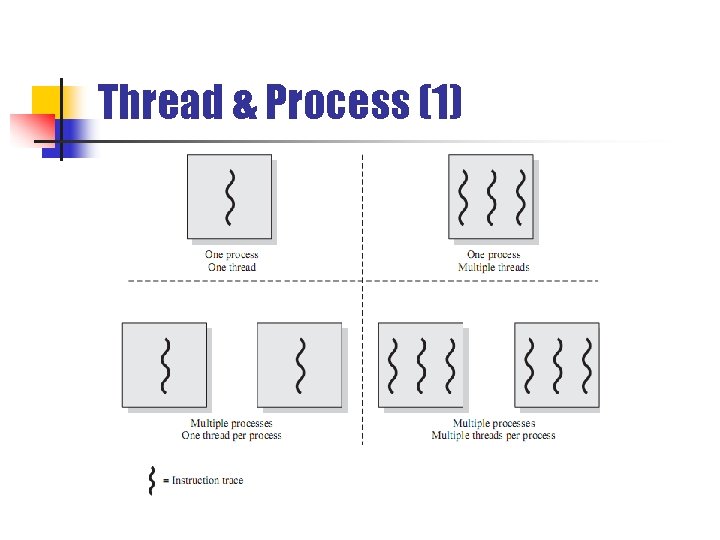 Thread & Process (1)

One process
One thread

One process
Multiple threads

Multiple processes
One thread per process

Multiple processes
Multiple threads per process

= Instruction trace